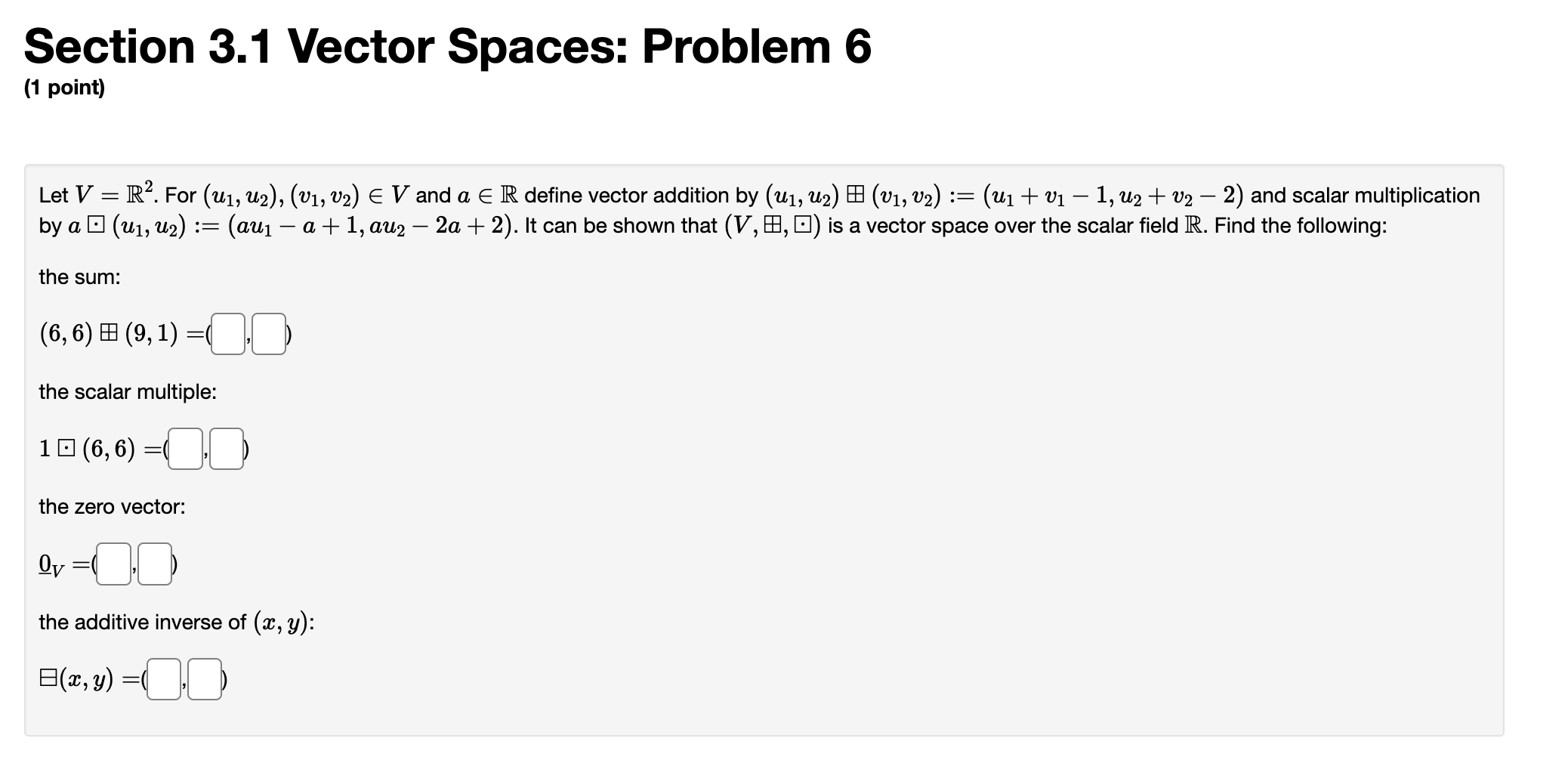 Section 3.1 Vector Spaces: Problem 6
(1 point)

Let $V = \mathbb{R}^2$. For $(u_1, u_2), (v_1, v_2) \in V$ and $a \in \mathbb{R}$ define vector addition by $(u_1, u_2) \boxplus (v_1, v_2) := (u_1 + v_1 - 1, u_2 + v_2 - 2)$ and scalar multiplication by $a \boxdot (u_1, u_2) := (au_1 - a + 1, au_2 - 2a + 2)$. It can be shown that $(V, \boxplus, \boxdot)$ is a vector space over the scalar field $\mathbb{R}$. Find the following:

the sum:

$(6, 6) \boxplus (9, 1) =$( , )

the scalar multiple:

$1 \boxdot (6, 6) =$( , )

the zero vector:

$\underline{0}_V =$( , )

the additive inverse of $(x, y)$:

$\boxminus(x, y) =$( , )